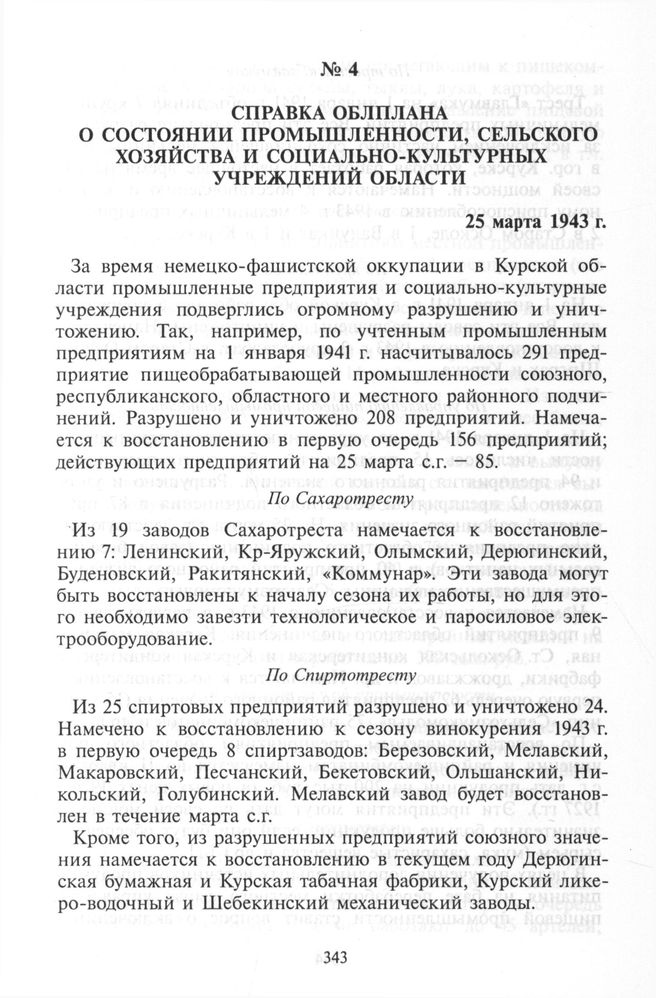 № 4

СПРАВКА ОБЛПЛАНА О СОСТОЯНИИ ПРОМЫШЛЕННОСТИ, СЕЛЬСКОГО ХОЗЯЙСТВА И СОЦИАЛЬНО-КУЛЬТУРНЫХ УЧРЕЖДЕНИЙ ОБЛАСТИ

25 марта 1943 г.

За время немецко-фашистской оккупации в Курской области промышленные предприятия и социально-культурные учреждения подверглись огромному разрушению и уничтожению. Так, например, по учтенным промышленным предприятиям на 1 января 1941 г. насчитывалось 291 предприятие пищеобрабатывающей промышленности союзного, республиканского, областного и местного районного подчинений. Разрушено и уничтожено 208 предприятий. Намечается к восстановлению в первую очередь 156 предприятий; действующих предприятий на 25 марта с.г. — 85.

По Сахаротресту

Из 19 заводов Сахаротреста намечается к восстановлению 7: Ленинский, Кр-Яружский, Олымский, Дерюгинский, Буденовский, Ракитянский, «Коммунар». Эти завода могут быть восстановлены к началу сезона их работы, но для этого необходимо завезти технологическое и паросиловое электрооборудование.

По Спиртотресту

Из 25 спиртовых предприятий разрушено и уничтожено 24. Намечено к восстановлению к сезону винокурения 1943 г. в первую очередь 8 спиртзаводов: Березовский, Мелавский, Макаровский, Песчанский, Бекетовский, Ольшанский, Никольский, Голубинский. Мелавский завод будет восстановлен в течение марта с.г.

Кроме того, из разрушенных предприятий союзного значения намечается к восстановлению в текущем году Дерюгинская бумажная и Курская табачная фабрики, Курский ликеро-водочный и Шебекинский механический заводы.

343